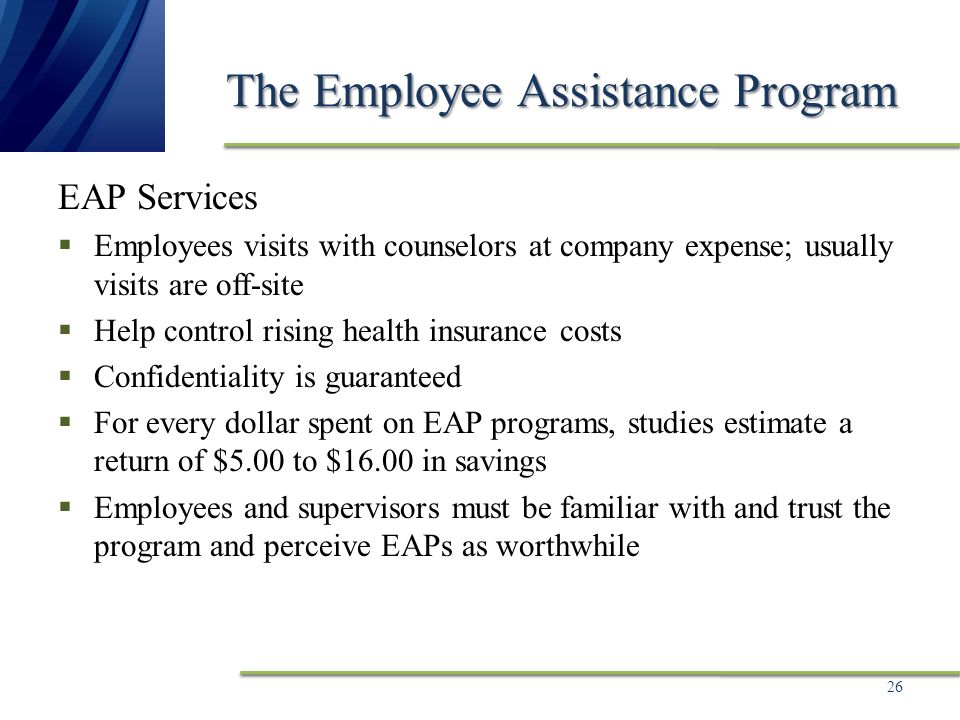 The Employee Assistance Program

EAP Services

▪ Employees visits with counselors at company expense; usually visits are off-site

▪ Help control rising health insurance costs

▪ Confidentiality is guaranteed

▪ For every dollar spent on EAP programs, studies estimate a return of \$5.00 to \$16.00 in savings

▪ Employees and supervisors must be familiar with and trust the program and perceive EAPs as worthwhile

26